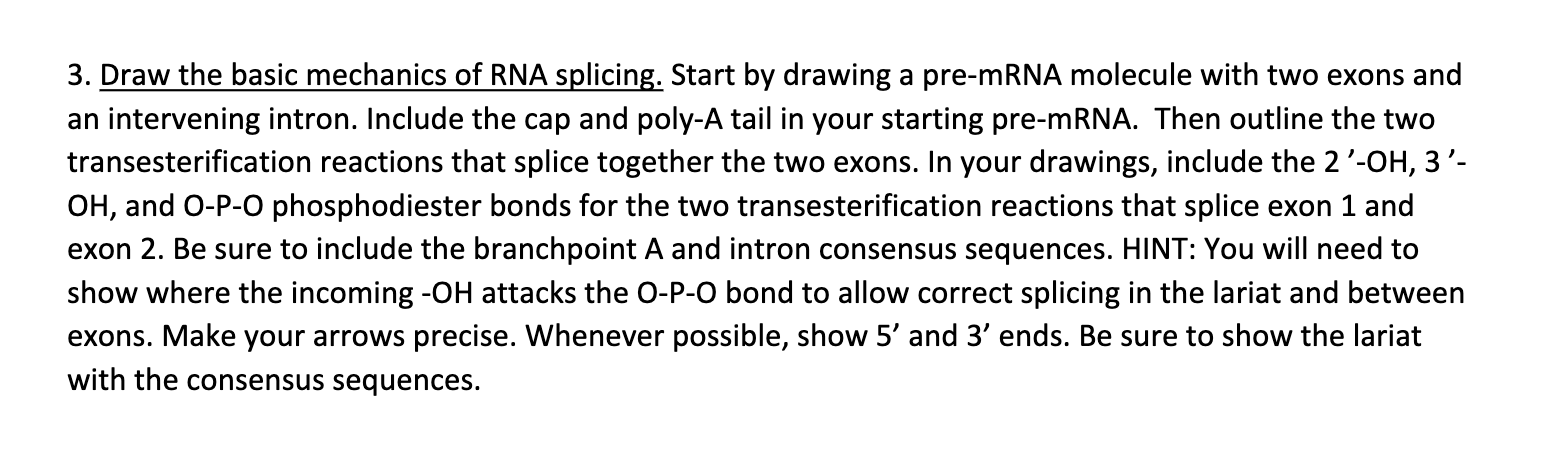 3. Draw the basic mechanics of RNA splicing. Start by drawing a pre-mRNA molecule with two exons and an intervening intron. Include the cap and poly-A tail in your starting pre-mRNA. Then outline the two transesterification reactions that splice together the two exons. In your drawings, include the 2 ’-OH, 3 ’-OH, and O-P-O phosphodiester bonds for the two transesterification reactions that splice exon 1 and exon 2. Be sure to include the branchpoint A and intron consensus sequences. HINT: You will need to show where the incoming -OH attacks the O-P-O bond to allow correct splicing in the lariat and between exons. Make your arrows precise. Whenever possible, show 5’ and 3’ ends. Be sure to show the lariat with the consensus sequences.